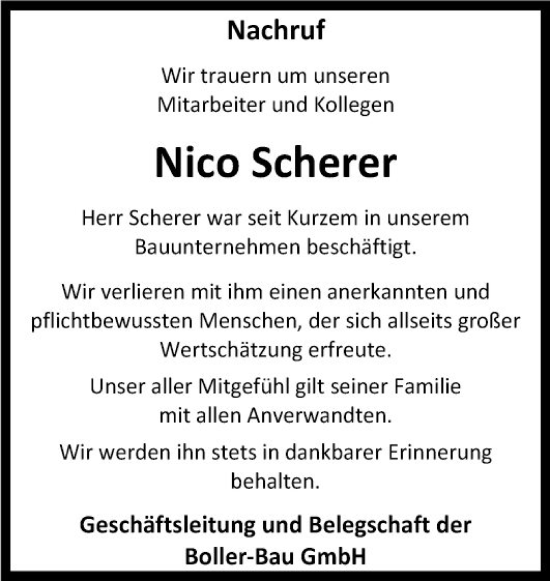 Nachruf

Wir trauern um unseren Mitarbeiter und Kollegen

Nico Scherer

Herr Scherer war seit Kurzem in unserem Bauunternehmen beschäftigt.

Wir verlieren mit ihm einen anerkannten und pflichtbewussten Menschen, der sich allseits großer Wertschätzung erfreute.

Unser aller Mitgefühl gilt seiner Familie mit allen Anverwandten.

Wir werden ihn stets in dankbarer Erinnerung behalten.

Geschäftsleitung und Belegschaft der Boller-Bau GmbH